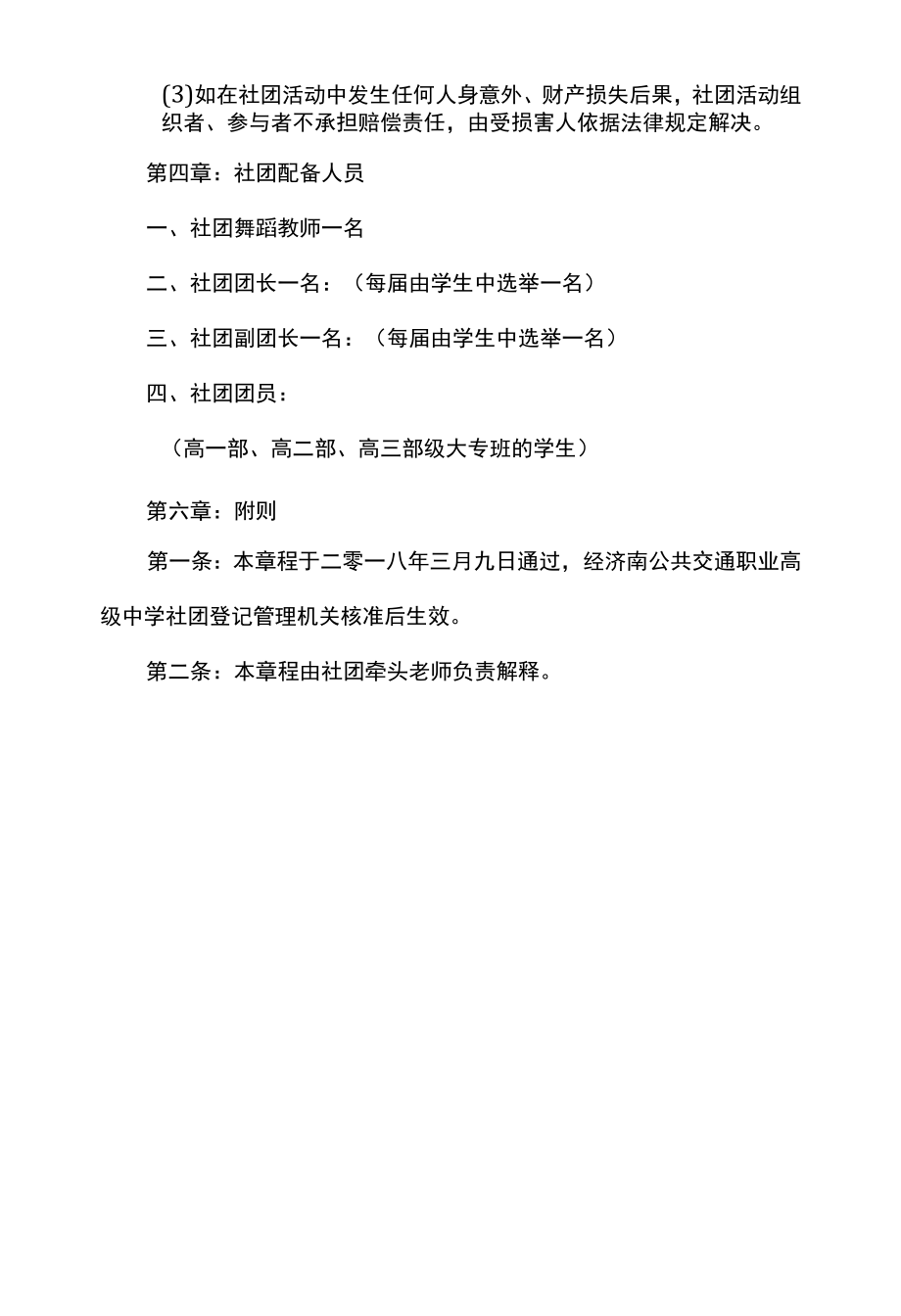 (3)如在社团活动中发生任何人身意外、财产损失后果，社团活动组织者、参与者不承担赔偿责任，由受损害人依据法律规定解决。

第四章：社团配备人员

一、社团舞蹈教师一名

二、社团团长一名：（每届由学生中选举一名）

三、社团副团长一名：（每届由学生中选举一名）

四、社团团员：

（高一部、高二部、高三部级大专班的学生）

第六章：附则

第一条：本章程于二零一八年三月九日通过，经济南公共交通职业高级中学社团登记管理机关核准后生效。

第二条：本章程由社团牵头老师负责解释。